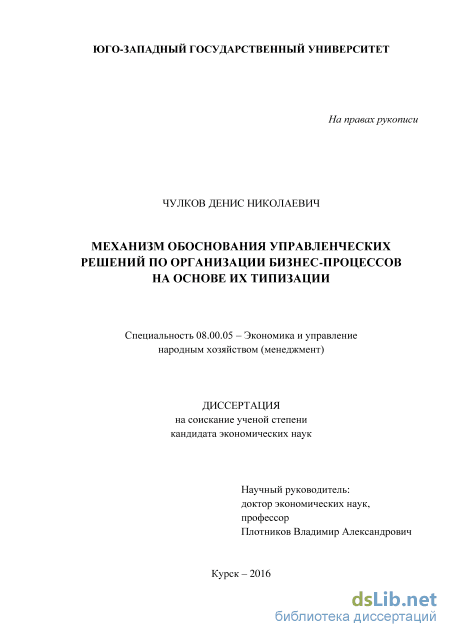 ЮГО-ЗАПАДНЫЙ ГОСУДАРСТВЕННЫЙ УНИВЕРСИТЕТ

На правах рукописи

ЧУЛКОВ ДЕНИС НИКОЛАЕВИЧ

МЕХАНИЗМ ОБОСНОВАНИЯ УПРАВЛЕНЧЕСКИХ РЕШЕНИЙ ПО ОРГАНИЗАЦИИ БИЗНЕС-ПРОЦЕССОВ НА ОСНОВЕ ИХ ТИПИЗАЦИИ

Специальность 08.00.05 – Экономика и управление народным хозяйством (менеджмент)

ДИССЕРТАЦИЯ
на соискание ученой степени
кандидата экономических наук

Научный руководитель:
доктор экономических наук,
профессор
Плотников Владимир Александрович

Курск – 2016

dsLib.net
библиотека диссертаций